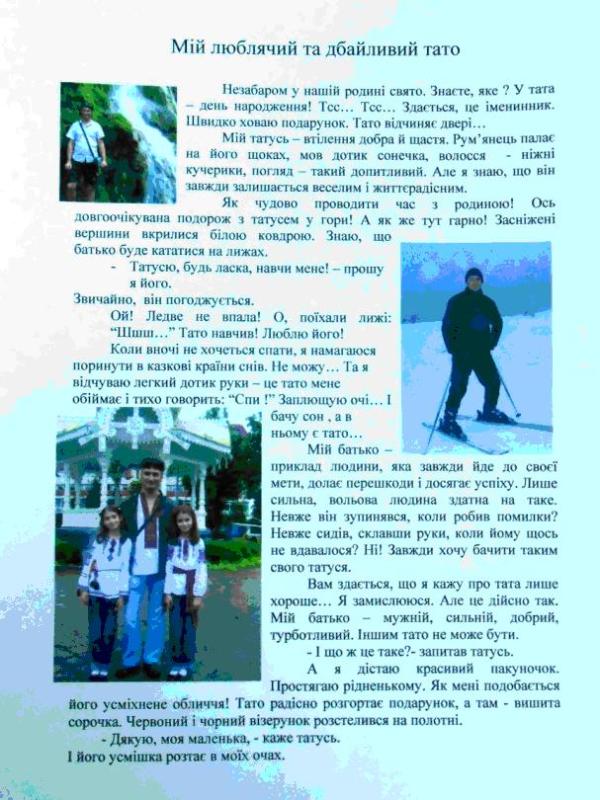 Мій люблячий та дбайливий тато

Незабаром у нашій родині свято. Знаєте, яке ? У тата – день народження! Тсс… Тсс… Здається, це іменинник. Швидко ховаю подарунок. Тато відчиняє двері…

Мій татусь – втілення добра й щастя. Рум'янець палає на його щоках, мов дотик сонечка, волосся - ніжні кучерики, погляд – такий допитливий. Але я знаю, що він завжди залишається веселим і життєрадісним.

Як чудово проводити час з родиною! Ось довгоочікувана подорож з татусем у гори! А як же тут гарно! Засніжені вершини вкрилися білою ковдрою. Знаю, що батько буде кататися на лижах.

- Татусю, будь ласка, навчи мене! – прошу я його.

Звичайно, він погоджується.

Ой! Ледве не впала! О, поїхали лижі: "Шшш…" Тато навчив! Люблю його!

Коли вночі не хочеться спати, я намагаюся поринути в казкові країни снів. Не можу… Та я відчуваю легкий дотик руки – це тато мене обіймає і тихо говорить: "Спи !" Заплющую очі… І бачу сон , а в ньому є тато…

Мій батько – приклад людини, яка завжди йде до своєї мети, долає перешкоди і досягає успіху. Лише сильна, вольова людина здатна на таке. Невже він зупинявся, коли робив помилки? Невже сидів, склавши руки, коли йому щось не вдавалося? Ні! Завжди хочу бачити таким свого татуся.

Вам здається, що я кажу про тата лише хороше… Я замислююся. Але це дійсно так. Мій батько – мужній, сильний, добрий, турботливий. Іншим тато не може бути.

- І що ж це таке?- запитав татусь.

А я дістаю красивий пакуночок. Простягаю рідненькому. Як мені подобається його усміхнене обличчя! Тато радісно розгортає подарунок, а там - вишита сорочка. Червоний і чорний візерунок розстелився на полотні.

- Дякую, моя маленька, - каже татусь.

І його усмішка розтає в моїх очах.